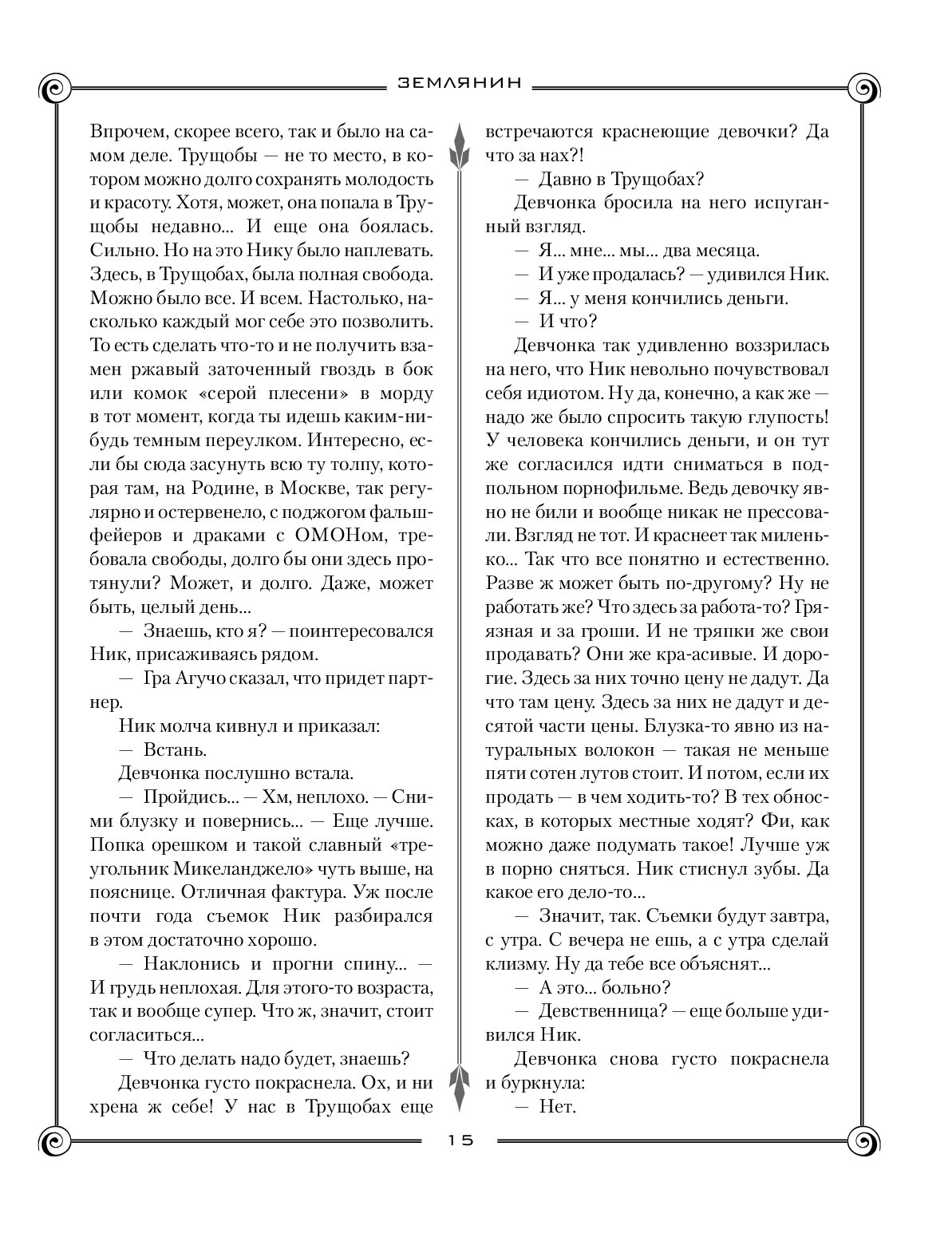 ЗЕМЛЯНИН

Впрочем, скорее всего, так и было на самом деле. Трущобы — не то место, в котором можно долго сохранять молодость и красоту. Хотя, может, она попала в Трущобы недавно... И еще она боялась. Сильно. Но на это Нику было наплевать. Здесь, в Трущобах, была полная свобода. Можно было все. И всем. Настолько, насколько каждый мог себе это позволить. То есть сделать что-то и не получить взамен ржавый заточенный гвоздь в бок или комок «серой плесени» в морду в тот момент, когда ты идешь каким-нибудь темным переулком. Интересно, если бы сюда засунуть всю ту толпу, которая там, на Родине, в Москве, так регулярно и остервенело, с поджогом фальшфейеров и драками с ОМОНом, требовала свободы, долго бы они здесь протянули? Может, и долго. Даже, может быть, целый день...

— Знаешь, кто я? — поинтересовался Ник, присаживаясь рядом.

— Гра Агучо сказал, что придет партнер.

Ник молча кивнул и приказал:

— Встань.

Девчонка послушно встала.

— Пройдись... — Хм, неплохо. — Сними блузку и повернись... — Еще лучше. Попка орешком и такой славный «треугольник Микеланджело» чуть выше, на пояснице. Отличная фактура. Уж после почти года съемок Ник разбирался в этом достаточно хорошо.

— Наклонись и прогни спину... — И грудь неплохая. Для этого-то возраста, так и вообще супер. Что ж, значит, стоит согласиться...

— Что делать надо будет, знаешь?

Девчонка густо покраснела. Ох, и ни хрена ж себе! У нас в Трущобах еще встречаются краснеющие девочки? Да что за нах?!

— Давно в Трущобах?

Девчонка бросила на него испуганный взгляд.

— Я... мне... мы... два месяца.

— И уже продалась? — удивился Ник.

— Я... у меня кончились деньги.

— И что?

Девчонка так удивленно воззрилась на него, что Ник невольно почувствовал себя идиотом. Ну да, конечно, а как же — надо же было спросить такую глупость! У человека кончились деньги, и он тут же согласился идти сниматься в подпольном порнофильме. Ведь девочку явно не били и вообще никак не прессовали. Взгляд не тот. И краснеет так миленько... Так что все понятно и естественно. Разве ж может быть по-другому? Ну не работать же? Что здесь за работа-то? Грязная и за гроши. И не тряпки же свои продавать? Они же кра-асивые. И дорогие. Здесь за них точно цену не дадут. Да что там цену. Здесь за них не дадут и десятой части цены. Блузка-то явно из натуральных волокон — такая не меньше пяти сотен лутов стоит. И потом, если их продать — в чем ходить-то? В тех обносках, в которых местные ходят? Фи, как можно даже подумать такое! Лучше уж в порно сняться. Ник стиснул зубы. Да какое его дело-то...

— Значит, так. Съемки будут завтра, с утра. С вечера не ешь, а с утра сделай клизму. Ну да тебе все объяснят...

— А это... больно?

— Девственница? — еще больше удивился Ник.

Девчонка снова густо покраснела и буркнула:

— Нет.

15